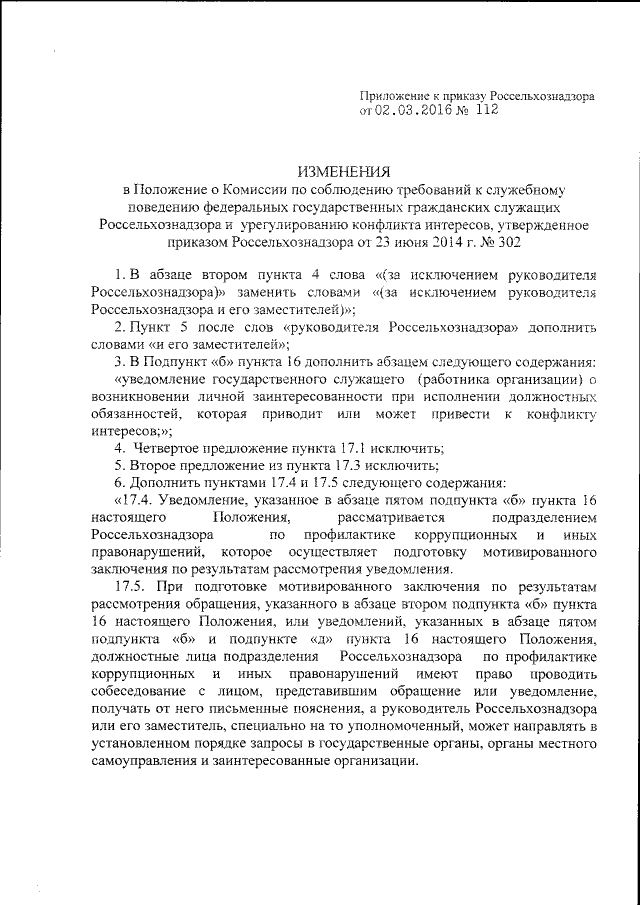 Приложение к приказу Россельхознадзора
от 02.03.2016 № 112

ИЗМЕНЕНИЯ
в Положение о Комиссии по соблюдению требований к служебному поведению федеральных государственных гражданских служащих Россельхознадзора и урегулированию конфликта интересов, утвержденное приказом Россельхознадзора от 23 июня 2014 г. № 302

1. В абзаце втором пункта 4 слова «(за исключением руководителя Россельхознадзора)» заменить словами «(за исключением руководителя Россельхознадзора и его заместителей)»;

2. Пункт 5 после слов «руководителя Россельхознадзора» дополнить словами «и его заместителей»;

3. В Подпункт «б» пункта 16 дополнить абзацем следующего содержания:

«уведомление государственного служащего (работника организации) о возникновении личной заинтересованности при исполнении должностных обязанностей, которая приводит или может привести к конфликту интересов;»;

4. Четвертое предложение пункта 17.1 исключить;

5. Второе предложение из пункта 17.3 исключить;

6. Дополнить пунктами 17.4 и 17.5 следующего содержания:

«17.4. Уведомление, указанное в абзаце пятом подпункта «б» пункта 16 настоящего Положения, рассматривается подразделением Россельхознадзора по профилактике коррупционных и иных правонарушений, которое осуществляет подготовку мотивированного заключения по результатам рассмотрения уведомления.

17.5. При подготовке мотивированного заключения по результатам рассмотрения обращения, указанного в абзаце втором подпункта «б» пункта 16 настоящего Положения, или уведомлений, указанных в абзаце пятом подпункта «б» и подпункте «д» пункта 16 настоящего Положения, должностные лица подразделения Россельхознадзора по профилактике коррупционных и иных правонарушений имеют право проводить собеседование с лицом, представившим обращение или уведомление, получать от него письменные пояснения, а руководитель Россельхознадзора или его заместитель, специально на то уполномоченный, может направлять в установленном порядке запросы в государственные органы, органы местного самоуправления и заинтересованные организации.